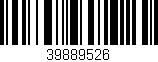 39889526